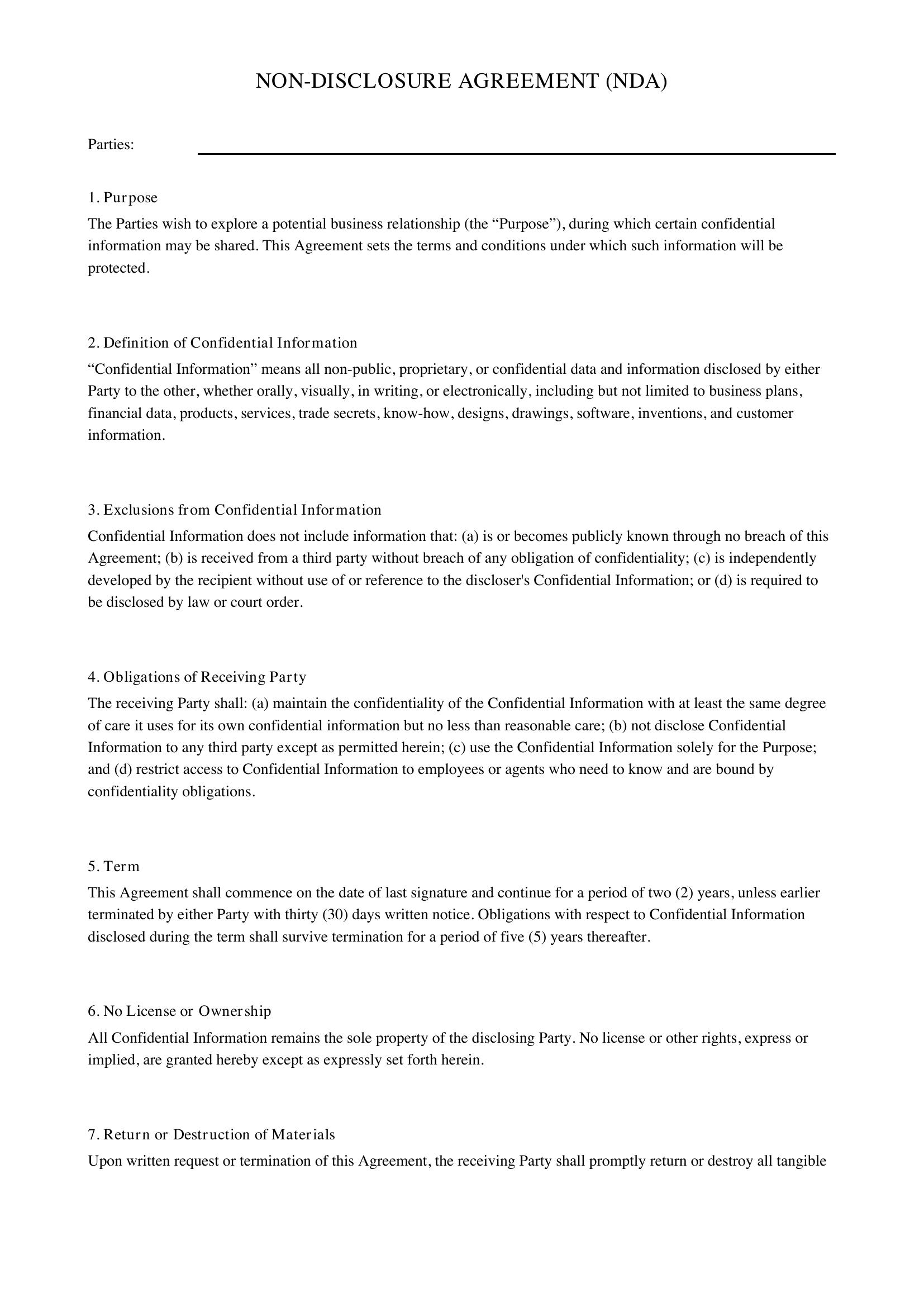 NON-DISCLOSURE AGREEMENT (NDA)

Parties:

1. Purpose
The Parties wish to explore a potential business relationship (the “Purpose”), during which certain confidential information may be shared. This Agreement sets the terms and conditions under which such information will be protected.

2. Definition of Confidential Information
“Confidential Information” means all non-public, proprietary, or confidential data and information disclosed by either Party to the other, whether orally, visually, in writing, or electronically, including but not limited to business plans, financial data, products, services, trade secrets, know-how, designs, drawings, software, inventions, and customer information.

3. Exclusions from Confidential Information
Confidential Information does not include information that: (a) is or becomes publicly known through no breach of this Agreement; (b) is received from a third party without breach of any obligation of confidentiality; (c) is independently developed by the recipient without use of or reference to the discloser's Confidential Information; or (d) is required to be disclosed by law or court order.

4. Obligations of Receiving Party
The receiving Party shall: (a) maintain the confidentiality of the Confidential Information with at least the same degree of care it uses for its own confidential information but no less than reasonable care; (b) not disclose Confidential Information to any third party except as permitted herein; (c) use the Confidential Information solely for the Purpose; and (d) restrict access to Confidential Information to employees or agents who need to know and are bound by confidentiality obligations.

5. Term
This Agreement shall commence on the date of last signature and continue for a period of two (2) years, unless earlier terminated by either Party with thirty (30) days written notice. Obligations with respect to Confidential Information disclosed during the term shall survive termination for a period of five (5) years thereafter.

6. No License or Ownership
All Confidential Information remains the sole property of the disclosing Party. No license or other rights, express or implied, are granted hereby except as expressly set forth herein.

7. Return or Destruction of Materials
Upon written request or termination of this Agreement, the receiving Party shall promptly return or destroy all tangible